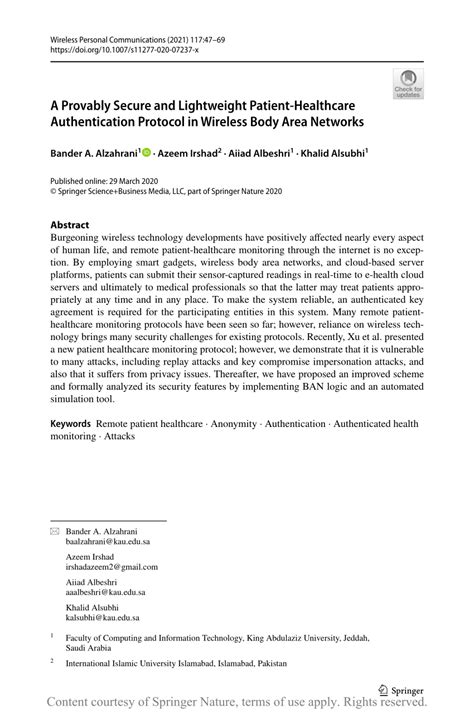 Wireless Personal Communications (2021) 117:47–69
https://doi.org/10.1007/s11277-020-07237-x

Check for updates

A Provably Secure and Lightweight Patient-Healthcare Authentication Protocol in Wireless Body Area Networks

Bander A. Alzahrani$^1$ · Azeem Irshad$^2$ · Aiiad Albeshri$^1$ · Khalid Alsubhi$^1$

Published online: 29 March 2020
© Springer Science+Business Media, LLC, part of Springer Nature 2020

Abstract
Burgeoning wireless technology developments have positively affected nearly every aspect of human life, and remote patient-healthcare monitoring through the internet is no exception. By employing smart gadgets, wireless body area networks, and cloud-based server platforms, patients can submit their sensor-captured readings in real-time to e-health cloud servers and ultimately to medical professionals so that the latter may treat patients appropriately at any time and in any place. To make the system reliable, an authenticated key agreement is required for the participating entities in this system. Many remote patient-healthcare monitoring protocols have been seen so far; however, reliance on wireless technology brings many security challenges for existing protocols. Recently, Xu et al. presented a new patient healthcare monitoring protocol; however, we demonstrate that it is vulnerable to many attacks, including replay attacks and key compromise impersonation attacks, and also that it suffers from privacy issues. Thereafter, we have proposed an improved scheme and formally analyzed its security features by implementing BAN logic and an automated simulation tool.

Keywords Remote patient healthcare · Anonymity · Authentication · Authenticated health monitoring · Attacks

Bander A. Alzahrani
baalzahrani@kau.edu.sa

Azeem Irshad
irshadazeem2@gmail.com

Aiiad Albeshri
aaalbeshri@kau.edu.sa

Khalid Alsubhi
kalsubhi@kau.edu.sa

$^1$ Faculty of Computing and Information Technology, King Abdulaziz University, Jeddah, Saudi Arabia

$^2$ International Islamic University Islamabad, Islamabad, Pakistan

Springer

Content courtesy of Springer Nature, terms of use apply. Rights reserved.